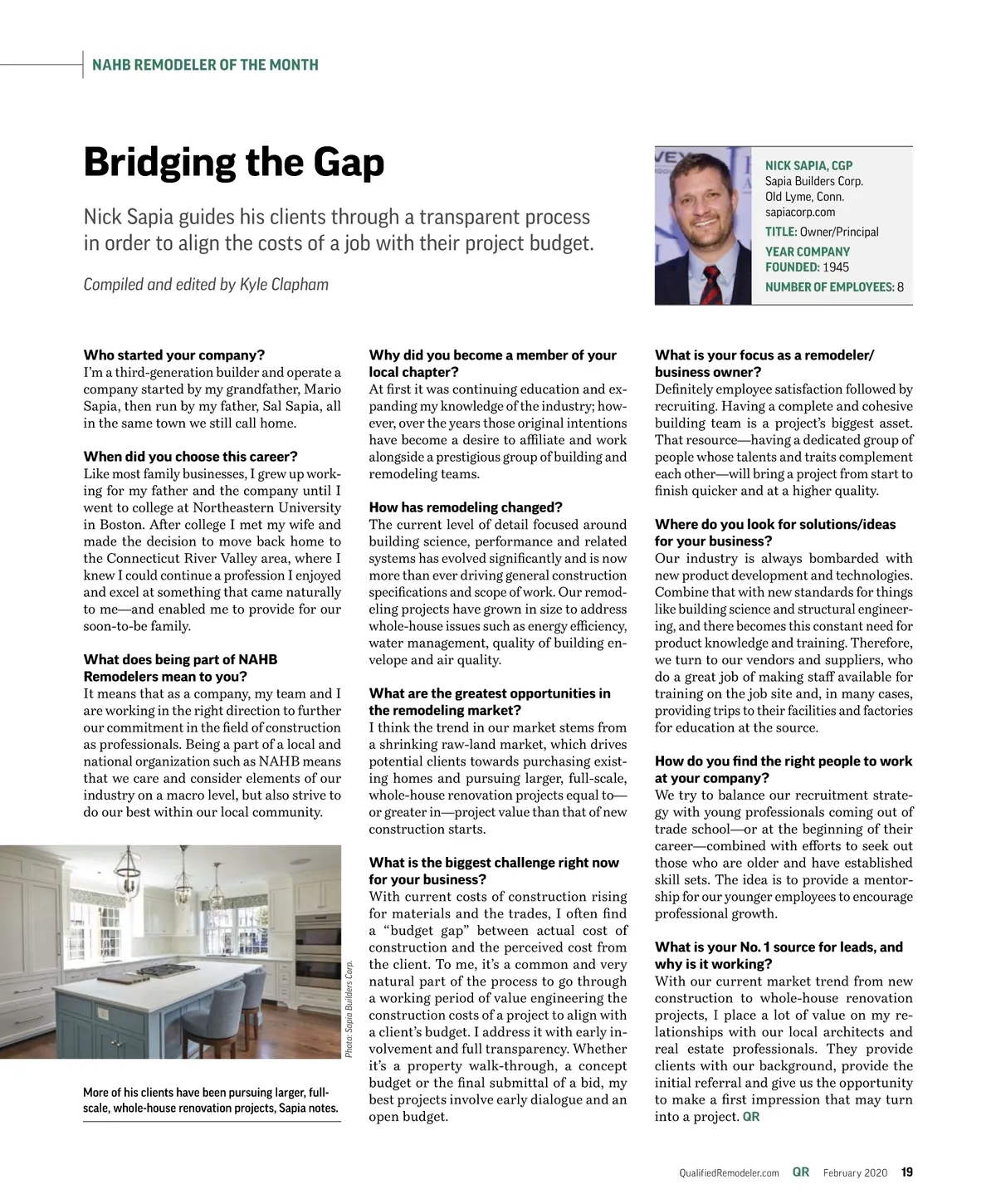 NAHB REMODELER OF THE MONTH

Bridging the Gap

Nick Sapia guides his clients through a transparent process in order to align the costs of a job with their project budget.

Compiled and edited by Kyle Clapham

NICK SAPIA, CGP
Sapia Builders Corp.
Old Lyme, Conn.
sapiacorp.com
TITLE: Owner/Principal
YEAR COMPANY FOUNDED: 1945
NUMBER OF EMPLOYEES: 8

Who started your company?
I'm a third-generation builder and operate a company started by my grandfather, Mario Sapia, then run by my father, Sal Sapia, all in the same town we still call home.

When did you choose this career?
Like most family businesses, I grew up working for my father and the company until I went to college at Northeastern University in Boston. After college I met my wife and made the decision to move back home to the Connecticut River Valley area, where I knew I could continue a profession I enjoyed and excel at something that came naturally to me—and enabled me to provide for our soon-to-be family.

What does being part of NAHB Remodelers mean to you?
It means that as a company, my team and I are working in the right direction to further our commitment in the field of construction as professionals. Being a part of a local and national organization such as NAHB means that we care and consider elements of our industry on a macro level, but also strive to do our best within our local community.

Photo: Sapia Builders Corp.

More of his clients have been pursuing larger, full-scale, whole-house renovation projects, Sapia notes.

Why did you become a member of your local chapter?
At first it was continuing education and expanding my knowledge of the industry; however, over the years those original intentions have become a desire to affiliate and work alongside a prestigious group of building and remodeling teams.

How has remodeling changed?
The current level of detail focused around building science, performance and related systems has evolved significantly and is now more than ever driving general construction specifications and scope of work. Our remodeling projects have grown in size to address whole-house issues such as energy efficiency, water management, quality of building envelope and air quality.

What are the greatest opportunities in the remodeling market?
I think the trend in our market stems from a shrinking raw-land market, which drives potential clients towards purchasing existing homes and pursuing larger, full-scale, whole-house renovation projects equal to—or greater in—project value than that of new construction starts.

What is the biggest challenge right now for your business?
With current costs of construction rising for materials and the trades, I often find a "budget gap" between actual cost of construction and the perceived cost from the client. To me, it's a common and very natural part of the process to go through a working period of value engineering the construction costs of a project to align with a client's budget. I address it with early involvement and full transparency. Whether it's a property walk-through, a concept budget or the final submittal of a bid, my best projects involve early dialogue and an open budget.

What is your focus as a remodeler/business owner?
Definitely employee satisfaction followed by recruiting. Having a complete and cohesive building team is a project's biggest asset. That resource—having a dedicated group of people whose talents and traits complement each other—will bring a project from start to finish quicker and at a higher quality.

Where do you look for solutions/ideas for your business?
Our industry is always bombarded with new product development and technologies. Combine that with new standards for things like building science and structural engineering, and there becomes this constant need for product knowledge and training. Therefore, we turn to our vendors and suppliers, who do a great job of making staff available for training on the job site and, in many cases, providing trips to their facilities and factories for education at the source.

How do you find the right people to work at your company?
We try to balance our recruitment strategy with young professionals coming out of trade school—or at the beginning of their career—combined with efforts to seek out those who are older and have established skill sets. The idea is to provide a mentorship for our younger employees to encourage professional growth.

What is your No. 1 source for leads, and why is it working?
With our current market trend from new construction to whole-house renovation projects, I place a lot of value on my relationships with our local architects and real estate professionals. They provide clients with our background, provide the initial referral and give us the opportunity to make a first impression that may turn into a project. QR

QualifiedRemodeler.com QR February 2020 19